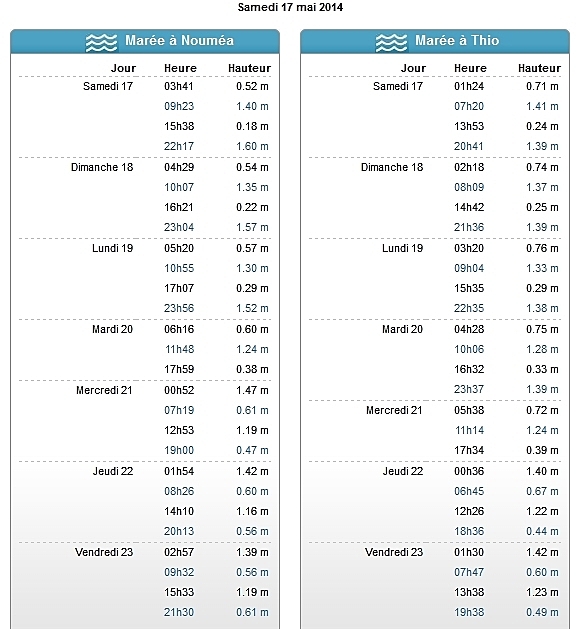 Samedi 17 mai 2014

Marée à Nouméa

| Jour | Heure | Hauteur |
|---|---|---|
| Samedi 17 | 03h41 | 0.52 m |
| | 09h23 | 1.40 m |
| | 15h38 | 0.18 m |
| | 22h17 | 1.60 m |
| Dimanche 18 | 04h29 | 0.54 m |
| | 10h07 | 1.35 m |
| | 16h21 | 0.22 m |
| | 23h04 | 1.57 m |
| Lundi 19 | 05h20 | 0.57 m |
| | 10h55 | 1.30 m |
| | 17h07 | 0.29 m |
| | 23h56 | 1.52 m |
| Mardi 20 | 06h16 | 0.60 m |
| | 11h48 | 1.24 m |
| | 17h59 | 0.38 m |
| Mercredi 21 | 00h52 | 1.47 m |
| | 07h19 | 0.61 m |
| | 12h53 | 1.19 m |
| | 19h00 | 0.47 m |
| Jeudi 22 | 01h54 | 1.42 m |
| | 08h26 | 0.60 m |
| | 14h10 | 1.16 m |
| | 20h13 | 0.56 m |
| Vendredi 23 | 02h57 | 1.39 m |
| | 09h32 | 0.56 m |
| | 15h33 | 1.19 m |
| | 21h30 | 0.61 m |

Marée à Thio

| Jour | Heure | Hauteur |
|---|---|---|
| Samedi 17 | 01h24 | 0.71 m |
| | 07h20 | 1.41 m |
| | 13h53 | 0.24 m |
| | 20h41 | 1.39 m |
| Dimanche 18 | 02h18 | 0.74 m |
| | 08h09 | 1.37 m |
| | 14h42 | 0.25 m |
| | 21h36 | 1.39 m |
| Lundi 19 | 03h20 | 0.76 m |
| | 09h04 | 1.33 m |
| | 15h35 | 0.29 m |
| | 22h35 | 1.38 m |
| Mardi 20 | 04h28 | 0.75 m |
| | 10h06 | 1.28 m |
| | 16h32 | 0.33 m |
| | 23h37 | 1.39 m |
| Mercredi 21 | 05h38 | 0.72 m |
| | 11h14 | 1.24 m |
| | 17h34 | 0.39 m |
| Jeudi 22 | 00h36 | 1.40 m |
| | 06h45 | 0.67 m |
| | 12h26 | 1.22 m |
| | 18h36 | 0.44 m |
| Vendredi 23 | 01h30 | 1.42 m |
| | 07h47 | 0.60 m |
| | 13h38 | 1.23 m |
| | 19h38 | 0.49 m |